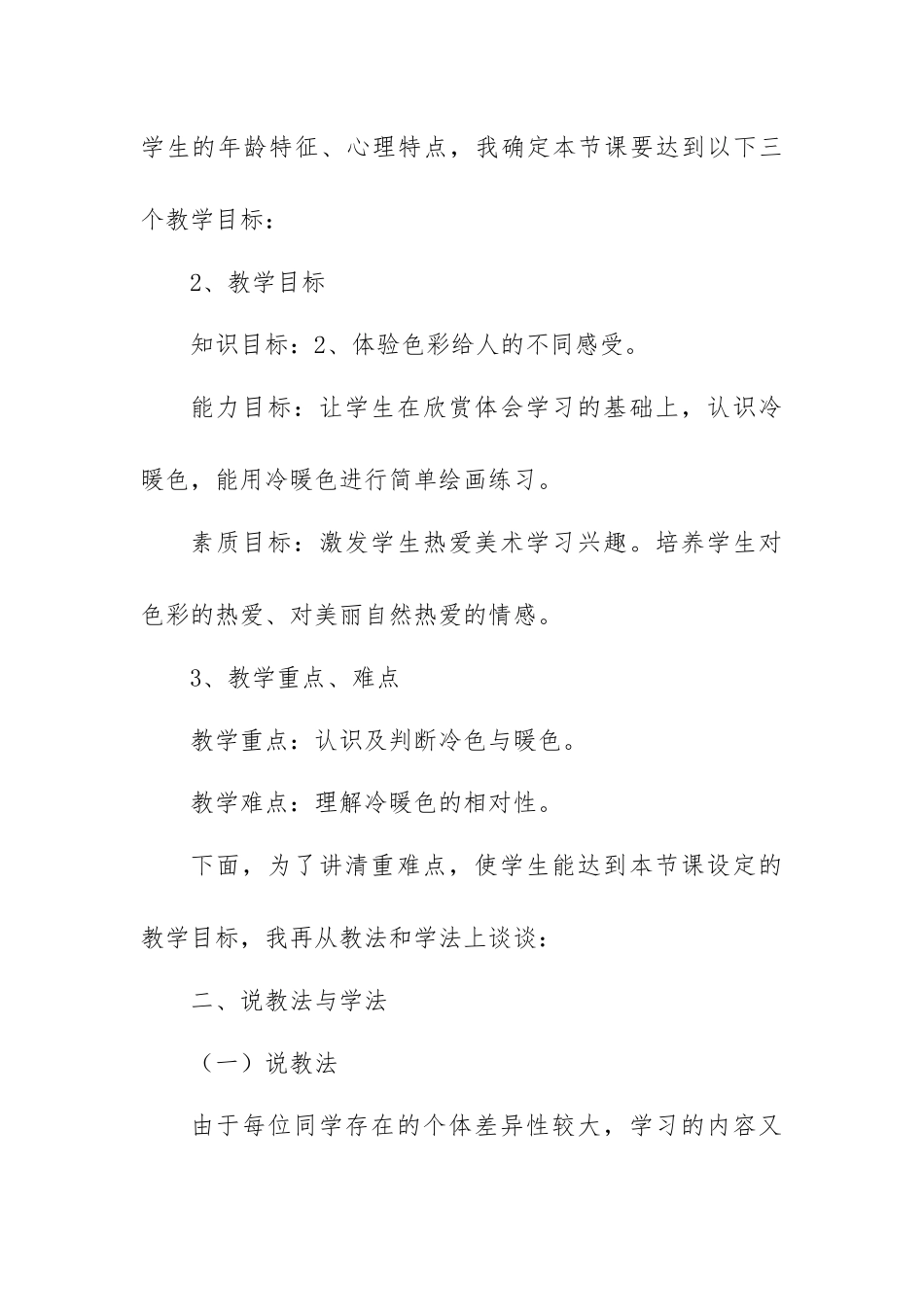 学生的年龄特征、心理特点，我确定本节课要达到以下三个教学目标：

2、教学目标

知识目标：2、体验色彩给人的不同感受。

能力目标：让学生在欣赏体会学习的基础上，认识冷暖色，能用冷暖色进行简单绘画练习。

素质目标：激发学生热爱美术学习兴趣。培养学生对色彩的热爱、对美丽自然热爱的情感。

3、教学重点、难点

教学重点：认识及判断冷色与暖色。

教学难点：理解冷暖色的相对性。

下面，为了讲清重难点，使学生能达到本节课设定的教学目标，我再从教法和学法上谈谈：

二、说教法与学法

（一）说教法

由于每位同学存在的个体差异性较大，学习的内容又